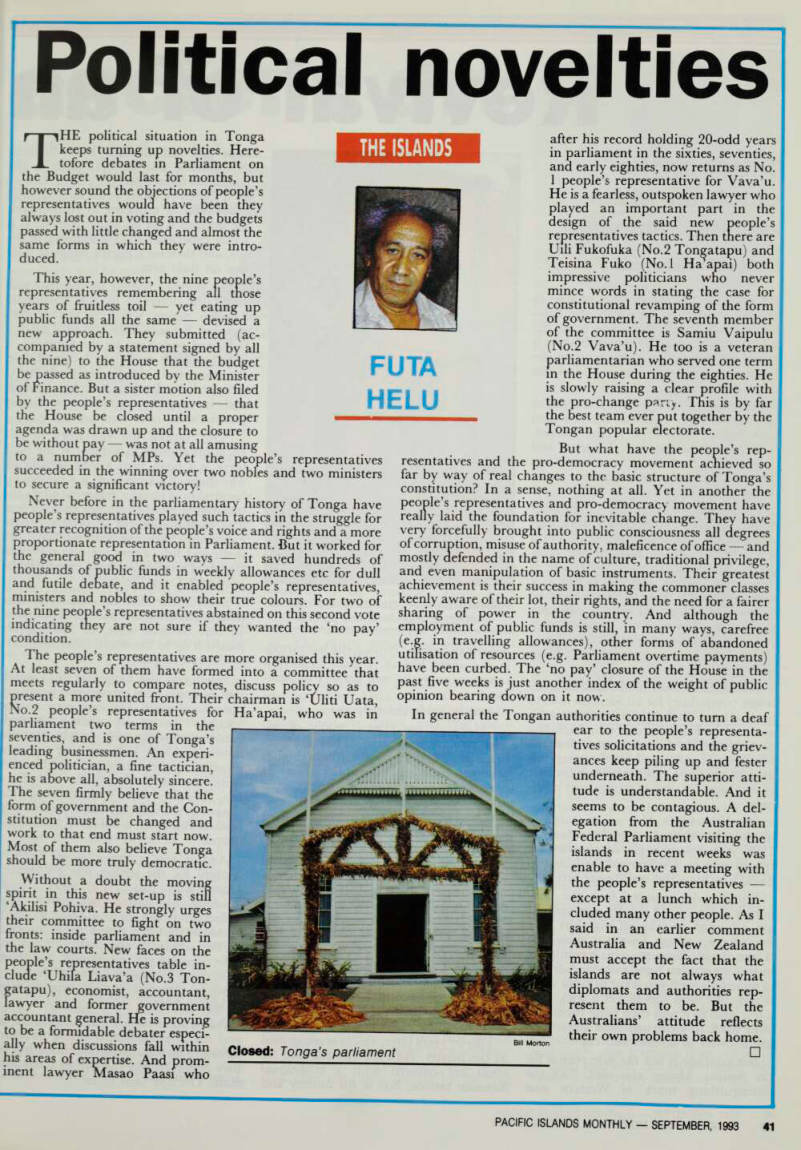 Political novelties

THE ISLANDS

FUTA HELU

THE political situation in Tonga keeps turning up novelties. Heretofore debates in Parliament on the Budget would last for months, but however sound the objections of people's representatives would have been they always lost out in voting and the budgets passed with little changed and almost the same forms in which they were introduced.

This year, however, the nine people's representatives remembering all those years of fruitless toil — yet eating up public funds all the same — devised a new approach. They submitted (accompanied by a statement signed by all the nine) to the House that the budget be passed as introduced by the Minister of Finance. But a sister motion also filed by the people's representatives — that the House be closed until a proper agenda was drawn up and the closure to be without pay — was not at all amusing to a number of MPs. Yet the people's representatives succeeded in the winning over two nobles and two ministers to secure a significant victory!

Never before in the parliamentary history of Tonga have people's representatives played such tactics in the struggle for greater recognition of the people's voice and rights and a more proportionate representation in Parliament. But it worked for the general good in two ways — it saved hundreds of thousands of public funds in weekly allowances etc for dull and futile debate, and it enabled people's representatives, ministers and nobles to show their true colours. For two of the nine people's representatives abstained on this second vote indicating they are not sure if they wanted the 'no pay' condition.

The people's representatives are more organised this year. At least seven of them have formed into a committee that meets regularly to compare notes, discuss policy so as to present a more united front. Their chairman is 'Uliti Uata, No.2 people's representatives for Ha'apai, who was in parliament two terms in the seventies, and is one of Tonga's leading businessmen. An experienced politician, a fine tactician, he is above all, absolutely sincere. The seven firmly believe that the form of government and the Constitution must be changed and work to that end must start now. Most of them also believe Tonga should be more truly democratic.

Without a doubt the moving spirit in this new set-up is still 'Akilisi Pohiva. He strongly urges their committee to fight on two fronts: inside parliament and in the law courts. New faces on the people's representatives table include 'Uhila Liava'a (No.3 Tongatapu), economist, accountant, lawyer and former government accountant general. He is proving to be a formidable debater especially when discussions fall within his areas of expertise. And prominent lawyer Masao Paasi who after his record holding 20-odd years in parliament in the sixties, seventies, and early eighties, now returns as No. 1 people's representative for Vava'u. He is a fearless, outspoken lawyer who played an important part in the design of the said new people's representatives tactics. Then there are Uili Fukofuka (No.2 Tongatapu) and Teisina Fuko (No.1 Ha'apai) both impressive politicians who never mince words in stating the case for constitutional revamping of the form of government. The seventh member of the committee is Samiu Vaipulu (No.2 Vava'u). He too is a veteran parliamentarian who served one term in the House during the eighties. He is slowly raising a clear profile with the pro-change party. This is by far the best team ever put together by the Tongan popular electorate.

But what have the people's representatives and the pro-democracy movement achieved so far by way of real changes to the basic structure of Tonga's constitution? In a sense, nothing at all. Yet in another the people's representatives and pro-democracy movement have really laid the foundation for inevitable change. They have very forcefully brought into public consciousness all degrees of corruption, misuse of authority, maleficence of office — and mostly defended in the name of culture, traditional privilege, and even manipulation of basic instruments. Their greatest achievement is their success in making the commoner classes keenly aware of their lot, their rights, and the need for a fairer sharing of power in the country. And although the employment of public funds is still, in many ways, carefree (e.g. in travelling allowances), other forms of abandoned utilisation of resources (e.g. Parliament overtime payments) have been curbed. The 'no pay' closure of the House in the past five weeks is just another index of the weight of public opinion bearing down on it now.

In general the Tongan authorities continue to turn a deaf ear to the people's representatives solicitations and the grievances keep piling up and fester underneath. The superior attitude is understandable. And it seems to be contagious. A delegation from the Australian Federal Parliament visiting the islands in recent weeks was enable to have a meeting with the people's representatives — except at a lunch which included many other people. As I said in an earlier comment Australia and New Zealand must accept the fact that the islands are not always what diplomats and authorities represent them to be. But the Australians' attitude reflects their own problems back home. □

Bill Morton

Closed: Tonga's parliament

PACIFIC ISLANDS MONTHLY — SEPTEMBER, 1993 41